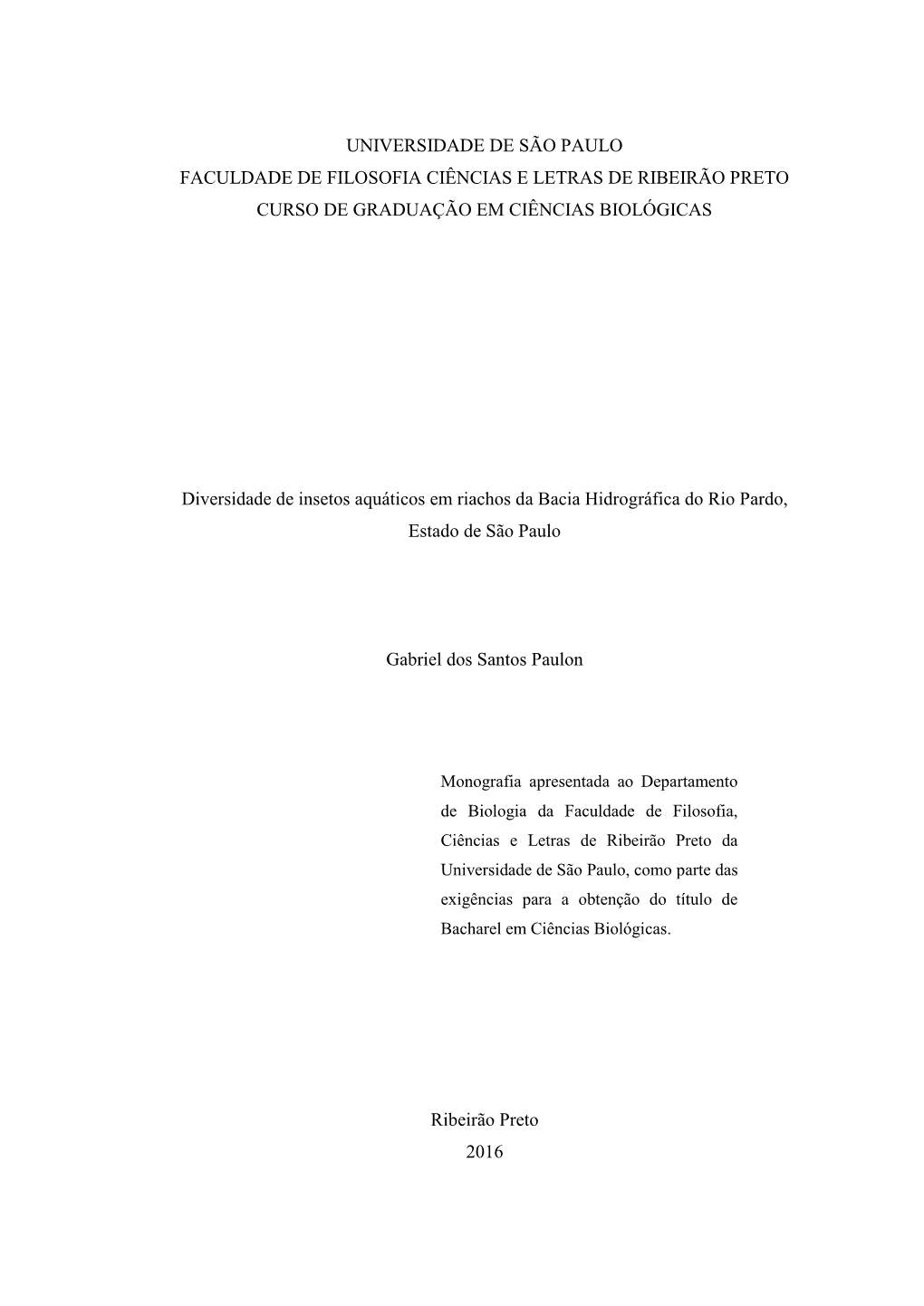 UNIVERSIDADE DE SÃO PAULO
FACULDADE DE FILOSOFIA CIÊNCIAS E LETRAS DE RIBEIRÃO PRETO
CURSO DE GRADUAÇÃO EM CIÊNCIAS BIOLÓGICAS

Diversidade de insetos aquáticos em riachos da Bacia Hidrográfica do Rio Pardo, Estado de São Paulo

Gabriel dos Santos Paulon

Monografia apresentada ao Departamento de Biologia da Faculdade de Filosofia, Ciências e Letras de Ribeirão Preto da Universidade de São Paulo, como parte das exigências para a obtenção do título de Bacharel em Ciências Biológicas.

Ribeirão Preto
2016